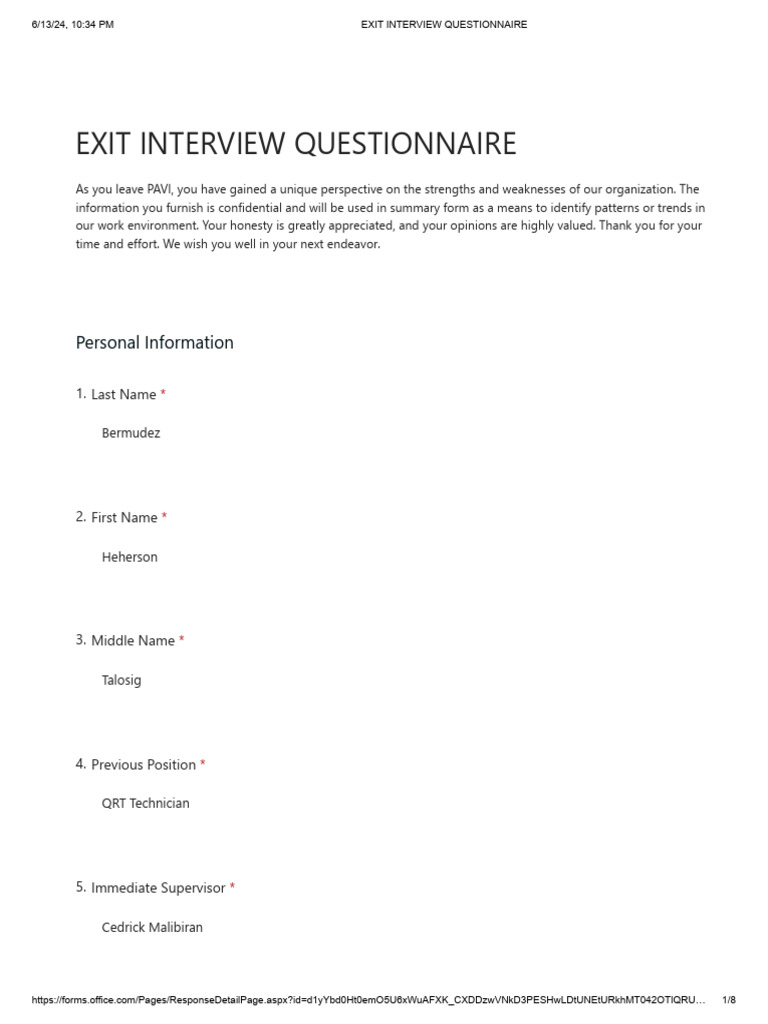 6/13/24, 10:34 PM EXIT INTERVIEW QUESTIONNAIRE

EXIT INTERVIEW QUESTIONNAIRE

As you leave PAVI, you have gained a unique perspective on the strengths and weaknesses of our organization. The information you furnish is confidential and will be used in summary form as a means to identify patterns or trends in our work environment. Your honesty is greatly appreciated, and your opinions are highly valued. Thank you for your time and effort. We wish you well in your next endeavor.

Personal Information

1. Last Name *

Bermudez

2. First Name *

Heherson

3. Middle Name *

Talosig

4. Previous Position *

QRT Technician

5. Immediate Supervisor *

Cedrick Malibiran

https://forms.office.com/Pages/ResponseDetailPage.aspx?id=d1yYbd0Ht0emO5U6xWuAFXK_CXDDzwVNkD3PESHwLDtUNEtURkhMT042OTIQRU... 1/8